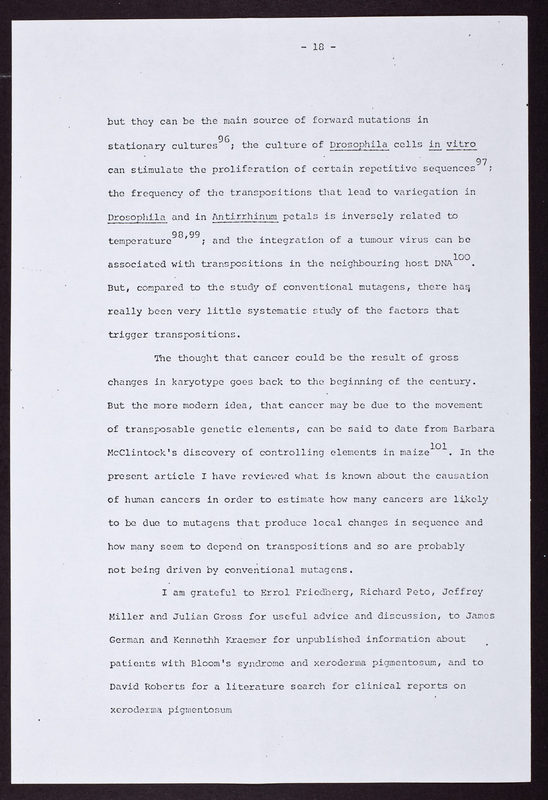 - 18 -

but they can be the main source of forward mutations in stationary cultures$^{96}$; the culture of Drosophila cells in vitro can stimulate the proliferation of certain repetitive sequences$^{97}$; the frequency of the transpositions that lead to variegation in Drosophila and in Antirrhinum petals is inversely related to temperature$^{98,99}$; and the integration of a tumour virus can be associated with transpositions in the neighbouring host DNA$^{100}$. But, compared to the study of conventional mutagens, there has really been very little systematic study of the factors that trigger transpositions.

The thought that cancer could be the result of gross changes in karyotype goes back to the beginning of the century. But the more modern idea, that cancer may be due to the movement of transposable genetic elements, can be said to date from Barbara McClintock's discovery of controlling elements in maize$^{101}$. In the present article I have reviewed what is known about the causation of human cancers in order to estimate how many cancers are likely to be due to mutagens that produce local changes in sequence and how many seem to depend on transpositions and so are probably not being driven by conventional mutagens.

I am grateful to Errol Friedberg, Richard Peto, Jeffrey Miller and Julian Gross for useful advice and discussion, to James German and Kennethh Kraemer for unpublished information about patients with Bloom's syndrome and xeroderma pigmentosum, and to David Roberts for a literature search for clinical reports on xeroderma pigmentosum